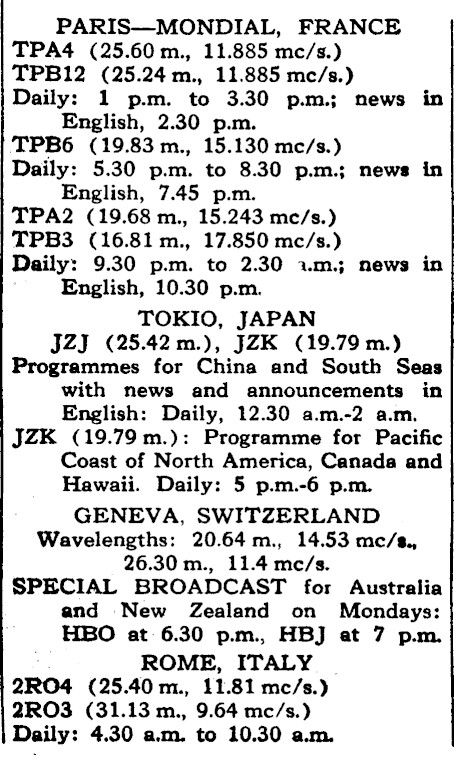 PARIS—MONDIAL, FRANCE
TPA4 (25.60 m., 11.885 mc/s.)
TPB12 (25.24 m., 11.885 mc/s.)
Daily: 1 p.m. to 3.30 p.m.; news in English, 2.30 p.m.
TPB6 (19.83 m., 15.130 mc/s.)
Daily: 5.30 p.m. to 8.30 p.m.; news in English, 7.45 p.m.
TPA2 (19.68 m., 15.243 mc/s.)
TPB3 (16.81 m., 17.850 mc/s.)
Daily: 9.30 p.m. to 2.30 a.m.; news in English, 10.30 p.m.

TOKIO, JAPAN
JZJ (25.42 m.), JZK (19.79 m.)
Programmes for China and South Seas with news and announcements in English: Daily, 12.30 a.m.-2 a.m.
JZK (19.79 m.): Programme for Pacific Coast of North America, Canada and Hawaii. Daily: 5 p.m.-6 p.m.

GENEVA, SWITZERLAND
Wavelengths: 20.64 m., 14.53 mc/s., 26.30 m., 11.4 mc/s.
SPECIAL BROADCAST for Australia and New Zealand on Mondays: HBO at 6.30 p.m., HBJ at 7 p.m.

ROME, ITALY
2RO4 (25.40 m., 11.81 mc/s.)
2RO3 (31.13 m., 9.64 mc/s.)
Daily: 4.30 a.m. to 10.30 a.m.